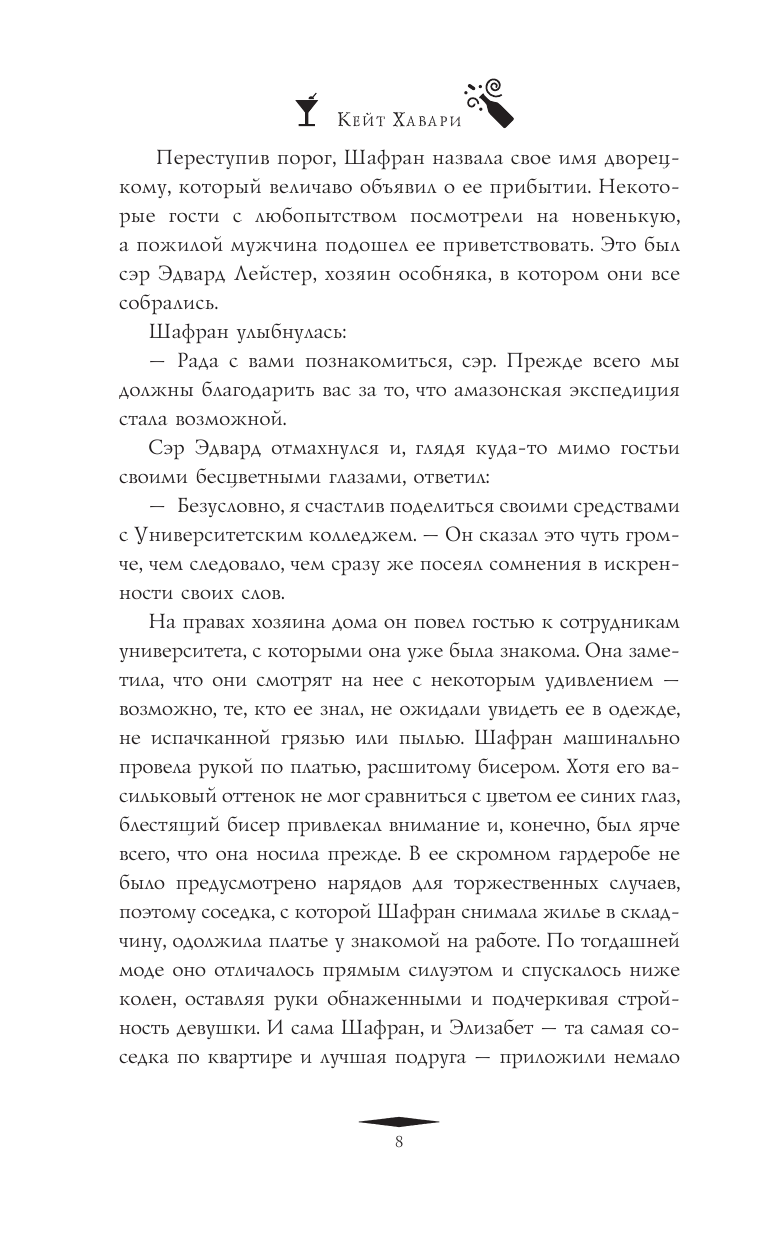 Кейт Хавари

Переступив порог, Шафран назвала свое имя дворецкому, который величаво объявил о ее прибытии. Некоторые гости с любопытством посмотрели на новенькую, а пожилой мужчина подошел ее приветствовать. Это был сэр Эдвард Лейстер, хозяин особняка, в котором они все собрались.

Шафран улыбнулась:

— Рада с вами познакомиться, сэр. Прежде всего мы должны благодарить вас за то, что амазонская экспедиция стала возможной.

Сэр Эдвард отмахнулся и, глядя куда-то мимо гостьи своими бесцветными глазами, ответил:

— Безусловно, я счастлив поделиться своими средствами с Университетским колледжем. — Он сказал это чуть громче, чем следовало, чем сразу же посеял сомнения в искренности своих слов.

На правах хозяина дома он повел гостью к сотрудникам университета, с которыми она уже была знакома. Она заметила, что они смотрят на нее с некоторым удивлением — возможно, те, кто ее знал, не ожидали увидеть ее в одежде, не испачканной грязью или пылью. Шафран машинально провела рукой по платью, расшитому бисером. Хотя его васильковый оттенок не мог сравниться с цветом ее синих глаз, блестящий бисер привлекал внимание и, конечно, был ярче всего, что она носила прежде. В ее скромном гардеробе не было предусмотрено нарядов для торжественных случаев, поэтому соседка, с которой Шафран снимала жилье в складчину, одолжила платье у знакомой на работе. По тогдашней моде оно отличалось прямым силуэтом и спускалось ниже колен, оставляя руки обнаженными и подчеркивая стройность девушки. И сама Шафран, и Элизабет — та самая соседка по квартире и лучшая подруга — приложили немало

8